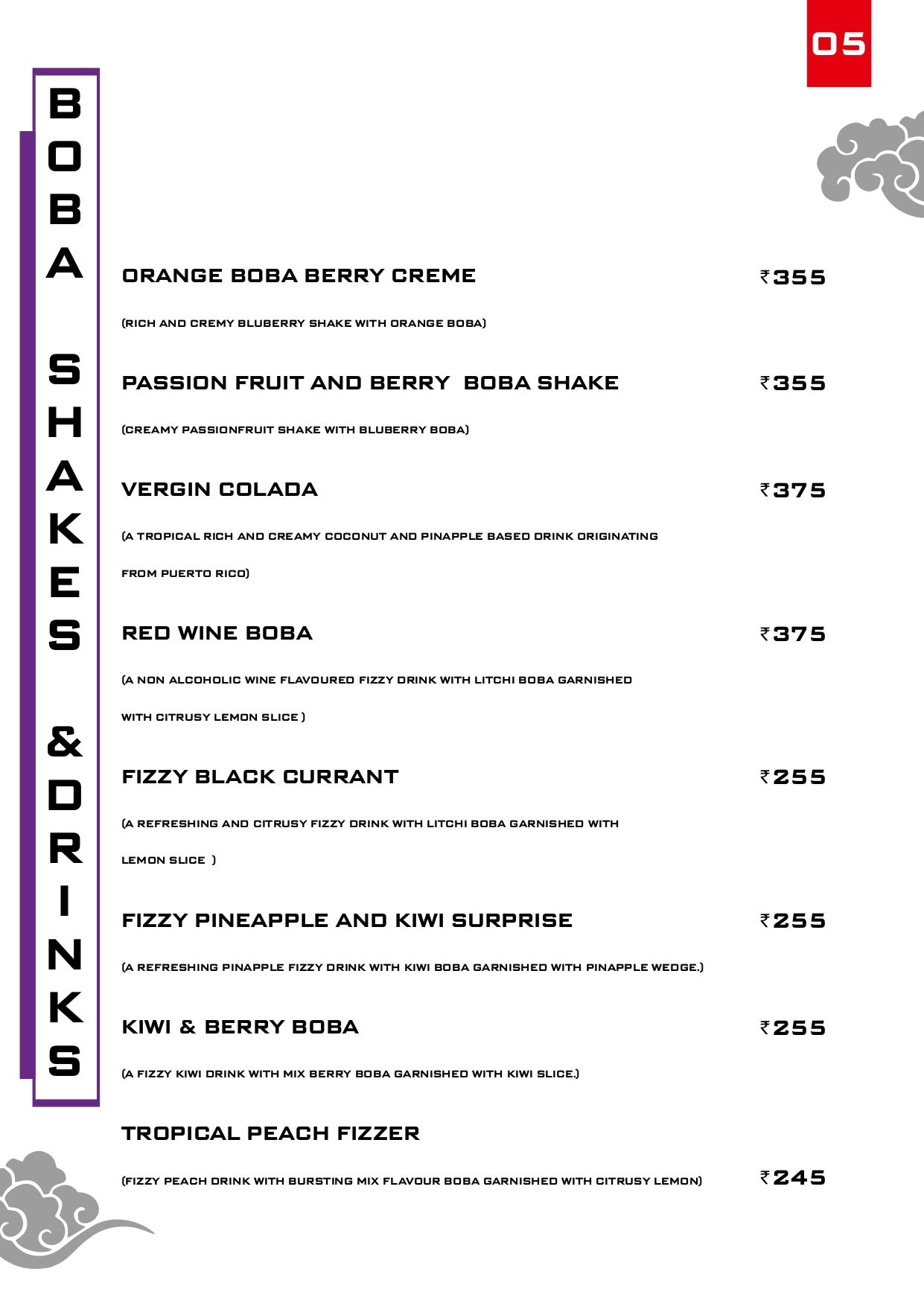 05

BOBA SHAKES & DRINKS

ORANGE BOBA BERRY CREME ₹355

(RICH AND CREMY BLUBERRY SHAKE WITH ORANGE BOBA)

PASSION FRUIT AND BERRY BOBA SHAKE ₹355

(CREAMY PASSIONFRUIT SHAKE WITH BLUBERRY BOBA)

VERGIN COLADA ₹375

(A TROPICAL RICH AND CREAMY COCONUT AND PINAPPLE BASED DRINK ORIGINATING FROM PUERTO RICO)

RED WINE BOBA ₹375

(A NON ALCOHOLIC WINE FLAVOURED FIZZY DRINK WITH LITCHI BOBA GARNISHED WITH CITRUSY LEMON SLICE )

FIZZY BLACK CURRANT ₹255

(A REFRESHING AND CITRUSY FIZZY DRINK WITH LITCHI BOBA GARNISHED WITH LEMON SLICE )

FIZZY PINEAPPLE AND KIWI SURPRISE ₹255

(A REFRESHING PINAPPLE FIZZY DRINK WITH KIWI BOBA GARNISHED WITH PINAPPLE WEDGE.)

KIWI & BERRY BOBA ₹255

(A FIZZY KIWI DRINK WITH MIX BERRY BOBA GARNISHED WITH KIWI SLICE.)

TROPICAL PEACH FIZZER

(FIZZY PEACH DRINK WITH BURSTING MIX FLAVOUR BOBA GARNISHED WITH CITRUSY LEMON) ₹245